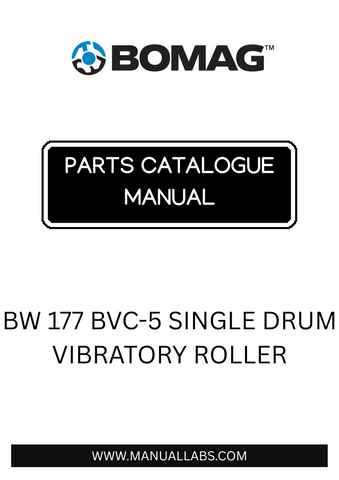 BOMAG™

PARTS CATALOGUE MANUAL

BW 177 BVC-5 SINGLE DRUM VIBRATORY ROLLER

WWW.MANUALLABS.COM